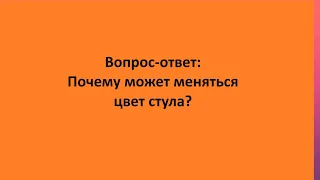 Вопрос-ответ:
Почему может меняться цвет стула?